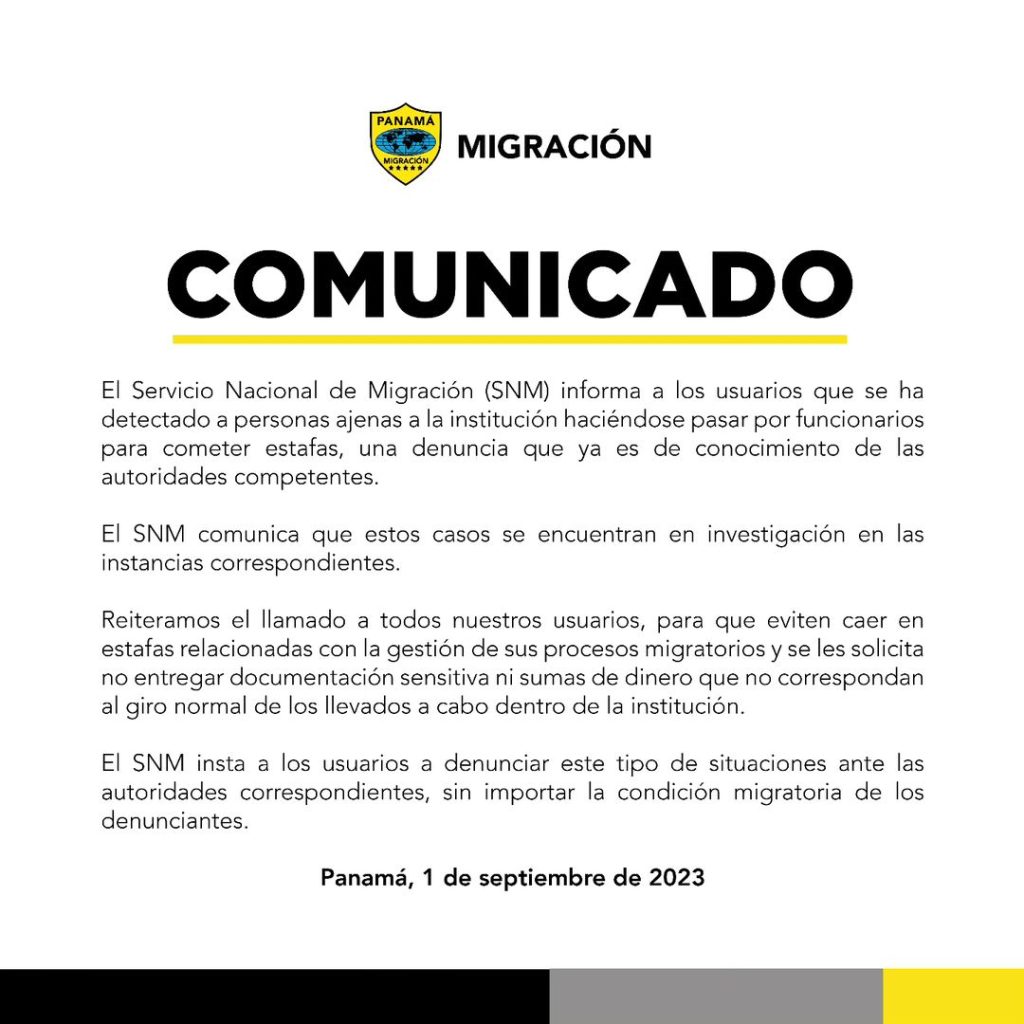 PANAMÁ
MIGRACIÓN
MIGRACIÓN

COMUNICADO

El Servicio Nacional de Migración (SNM) informa a los usuarios que se ha detectado a personas ajenas a la institución haciéndose pasar por funcionarios para cometer estafas, una denuncia que ya es de conocimiento de las autoridades competentes.

El SNM comunica que estos casos se encuentran en investigación en las instancias correspondientes.

Reiteramos el llamado a todos nuestros usuarios, para que eviten caer en estafas relacionadas con la gestión de sus procesos migratorios y se les solicita no entregar documentación sensitiva ni sumas de dinero que no correspondan al giro normal de los llevados a cabo dentro de la institución.

El SNM insta a los usuarios a denunciar este tipo de situaciones ante las autoridades correspondientes, sin importar la condición migratoria de los denunciantes.

Panamá, 1 de septiembre de 2023